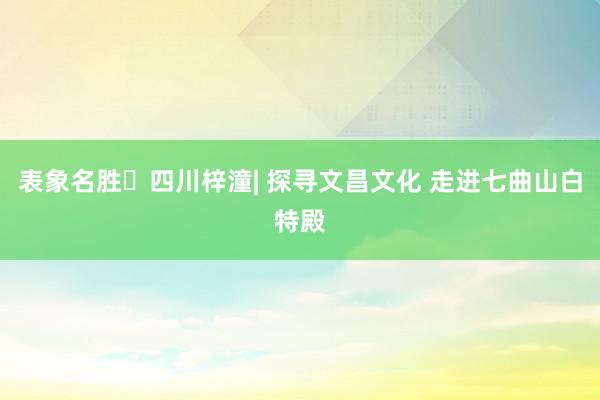 表象名胜▯ 四川梓潼| 探寻文昌文化 走进七曲山白特殿